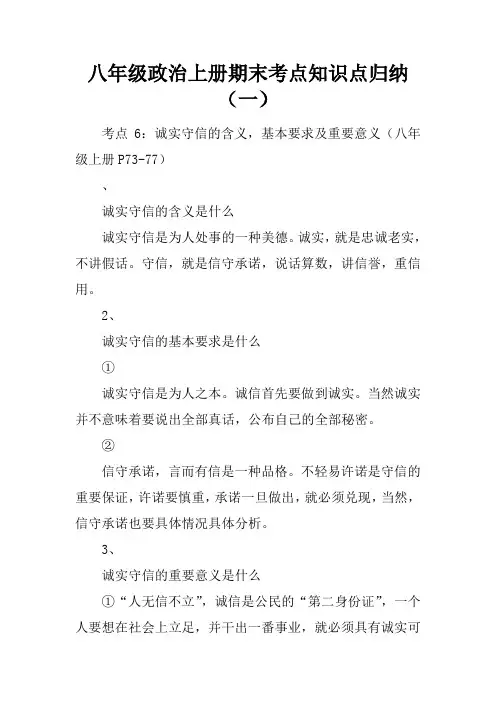 八年级政治上册期末考点知识点归纳（一）

考点 6：诚实守信的含义，基本要求及重要意义（八年级上册 P73-77）

、

诚实守信的含义是什么

诚实守信是为人处事的一种美德。诚实，就是忠诚老实，不讲假话。守信，就是信守承诺，说话算数，讲信誉，重信用。

2、

诚实守信的基本要求是什么

①

诚实守信是为人之本。诚信首先要做到诚实。当然诚实并不意味着要说出全部真话，公布自己的全部秘密。

②

信守承诺，言而有信是一种品格。不轻易许诺是守信的重要保证，许诺要慎重，承诺一旦做出，就必须兑现，当然，信守承诺也要具体情况具体分析。

3、

诚实守信的重要意义是什么

①“人无信不立”，诚信是公民的“第二身份证”，一个人要想在社会上立足，并干出一番事业，就必须具有诚实可